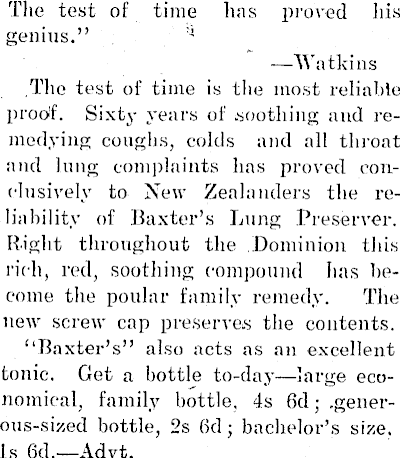 The test of time has proved his genius."

—Watkins

The test of time is the most reliable proof. Sixty years of soothing and remedying coughs, colds and all throat and lung complaints has proved conclusively to New Zealanders the reliability of Baxter's Lung Preserver. Right throughout the Dominion this rich, red, soothing compound has become the poular family remedy. The new screw cap preserves the contents.

"Baxter's" also acts as an excellent tonic. Get a bottle to-day—large economical, family bottle, 4s 6d; generous-sized bottle, 2s 6d; bachelor's size, 1s 6d.—Advt.